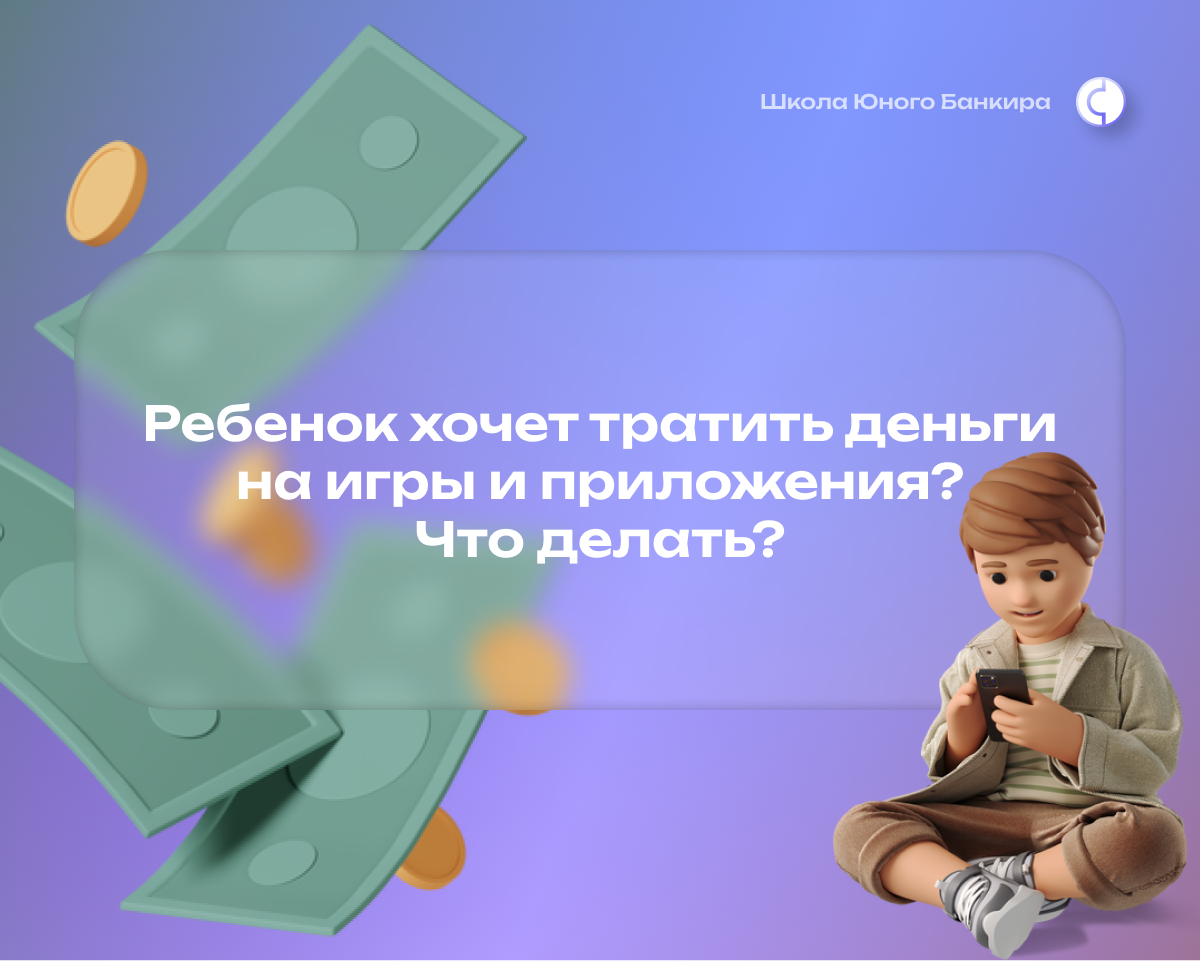 Школа Юного Банкира

Ребенок хочет тратить деньги на игры и приложения? Что делать?